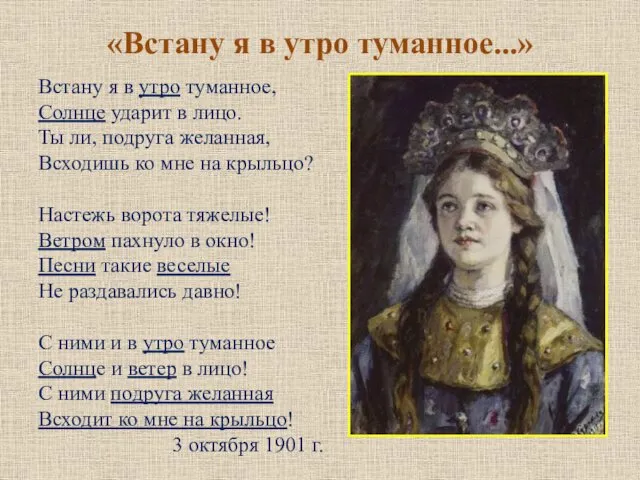 «Встану я в утро туманное...»

Встану я в утро туманное,
Солнце ударит в лицо.
Ты ли, подруга желанная,
Всходишь ко мне на крыльцо?

Настежь ворота тяжелые!
Ветром пахнуло в окно!
Песни такие веселые
Не раздавались давно!

С ними и в утро туманное
Солнце и ветер в лицо!
С ними подруга желанная
Всходит ко мне на крыльцо!

3 октября 1901 г.